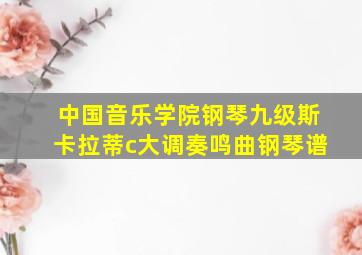 中国音乐学院钢琴九级斯卡拉蒂c大调奏鸣曲钢琴谱